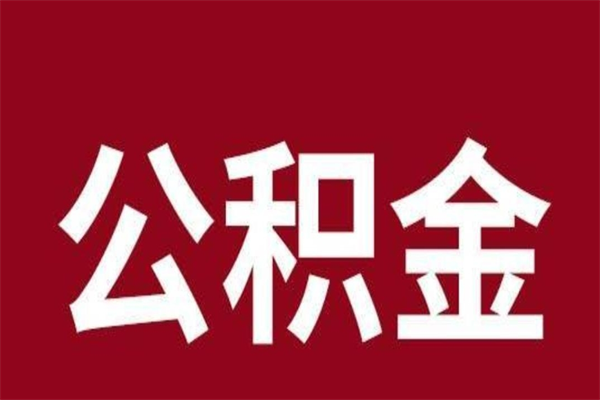 公积金